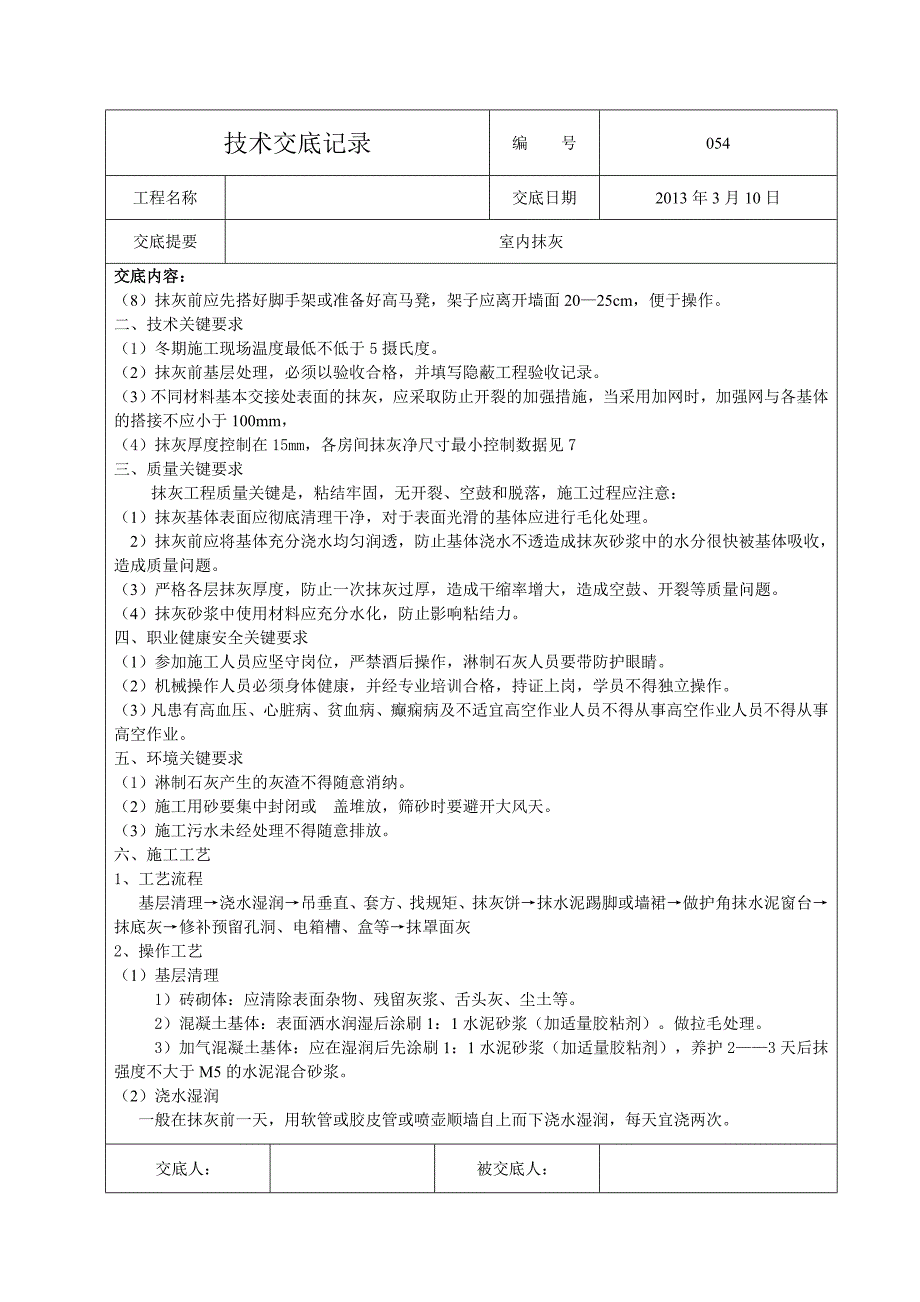 | 技术交底记录 | | 编　　号 | 054 |
|---|---|---|---|
| 工程名称 | | 交底日期 | 2013 年 3 月 10 日 |
| 交底提要 | 室内抹灰 | | |

交底内容：
（8）抹灰前应先搭好脚手架或准备好高马凳，架子应离开墙面 20—25cm，便于操作。
二、技术关键要求
（1）冬期施工现场温度最低不低于 5 摄氏度。
（2）抹灰前基层处理，必须以验收合格，并填写隐蔽工程验收记录。
（3）不同材料基本交接处表面的抹灰，应采取防止开裂的加强措施，当采用加网时，加强网与各基体的搭接不应小于 100mm，
（4）抹灰厚度控制在 15㎜，各房间抹灰净尺寸最小控制数据见 7
三、质量关键要求
抹灰工程质量关键是，粘结牢固，无开裂、空鼓和脱落，施工过程应注意：
（1）抹灰基体表面应彻底清理干净，对于表面光滑的基体应进行毛化处理。
（2）抹灰前应将基体充分浇水均匀润透，防止基体浇水不透造成抹灰砂浆中的水分很快被基体吸收，造成质量问题。
（3）严格各层抹灰厚度，防止一次抹灰过厚，造成干缩率增大，造成空鼓、开裂等质量问题。
（4）抹灰砂浆中使用材料应充分水化，防止影响粘结力。
四、职业健康安全关键要求
（1）参加施工人员应坚守岗位，严禁酒后操作，淋制石灰人员要带防护眼睛。
（2）机械操作人员必须身体健康，并经专业培训合格，持证上岗，学员不得独立操作。
（3）凡患有高血压、心脏病、贫血病、癫痫病及不适宜高空作业人员不得从事高空作业人员不得从事高空作业。
五、环境关键要求
（1）淋制石灰产生的灰渣不得随意消纳。
（2）施工用砂要集中封闭或　盖堆放，筛砂时要避开大风天。
（3）施工污水未经处理不得随意排放。
六、施工工艺
1、工艺流程
基层清理→浇水湿润→吊垂直、套方、找规矩、抹灰饼→抹水泥踢脚或墙裙→做护角抹水泥窗台→抹底灰→修补预留孔洞、电箱槽、盒等→抹罩面灰
2、操作工艺
（1）基层清理
1）砖砌体：应清除表面杂物、残留灰浆、舌头灰、尘土等。
2）混凝土基体：表面洒水润湿后涂刷 1：1 水泥砂浆（加适量胶粘剂）。做拉毛处理。
3）加气混凝土基体：应在湿润后先涂刷 1：1 水泥砂浆（加适量胶粘剂），养护 2——3 天后抹强度不大于 M5 的水泥混合砂浆。
（2）浇水湿润
一般在抹灰前一天，用软管或胶皮管或喷壶顺墙自上而下浇水湿润，每天宜浇两次。

| 交底人： | | 被交底人： | |
|---|---|---|---|